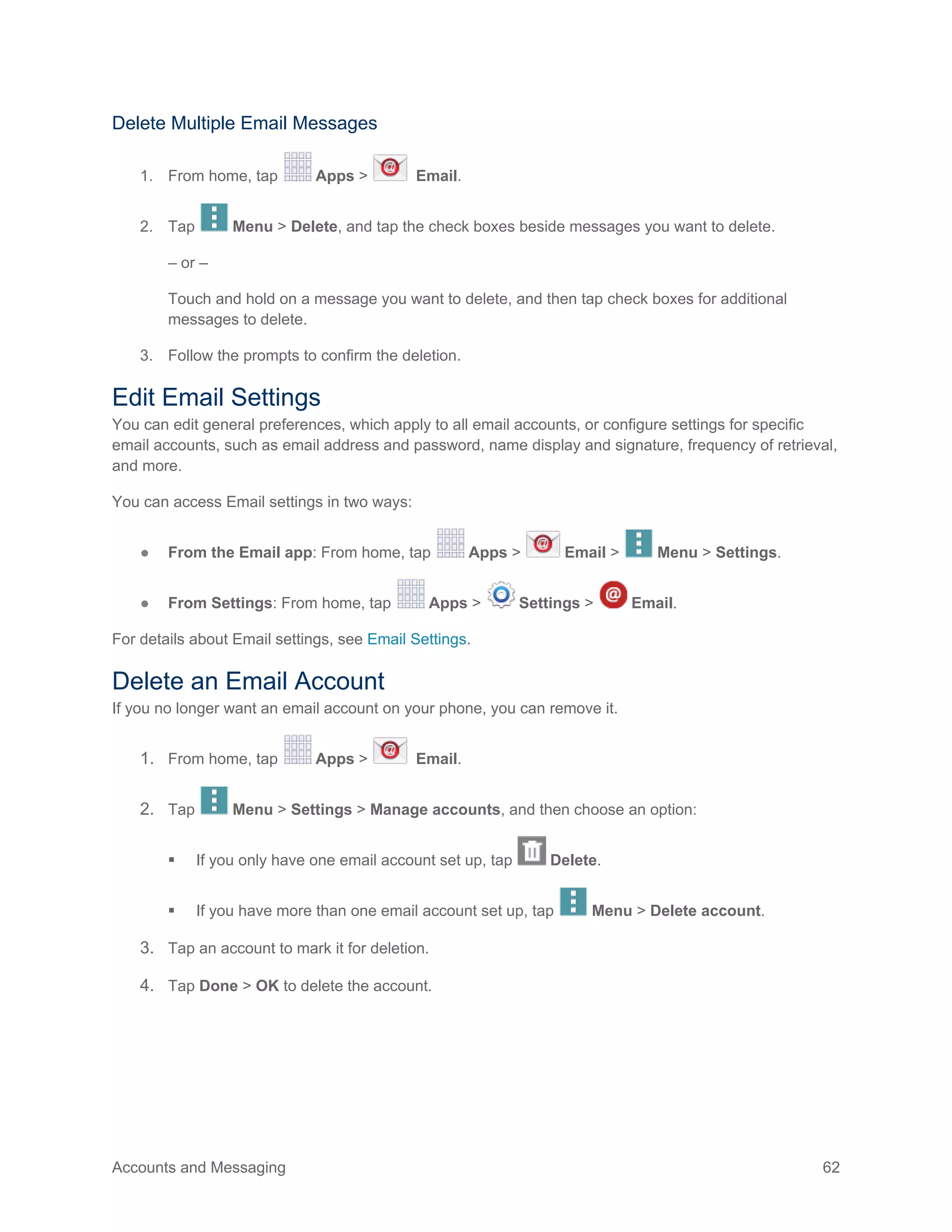 Delete Multiple Email Messages

1. From home, tap Apps > Email.

2. Tap Menu > Delete, and tap the check boxes beside messages you want to delete.

– or –

Touch and hold on a message you want to delete, and then tap check boxes for additional messages to delete.

3. Follow the prompts to confirm the deletion.

Edit Email Settings

You can edit general preferences, which apply to all email accounts, or configure settings for specific email accounts, such as email address and password, name display and signature, frequency of retrieval, and more.

You can access Email settings in two ways:

● From the Email app: From home, tap Apps > Email > Menu > Settings.

● From Settings: From home, tap Apps > Settings > Email.

For details about Email settings, see Email Settings.

Delete an Email Account

If you no longer want an email account on your phone, you can remove it.

1. From home, tap Apps > Email.

2. Tap Menu > Settings > Manage accounts, and then choose an option:

▪ If you only have one email account set up, tap Delete.

▪ If you have more than one email account set up, tap Menu > Delete account.

3. Tap an account to mark it for deletion.

4. Tap Done > OK to delete the account.

Accounts and Messaging 62